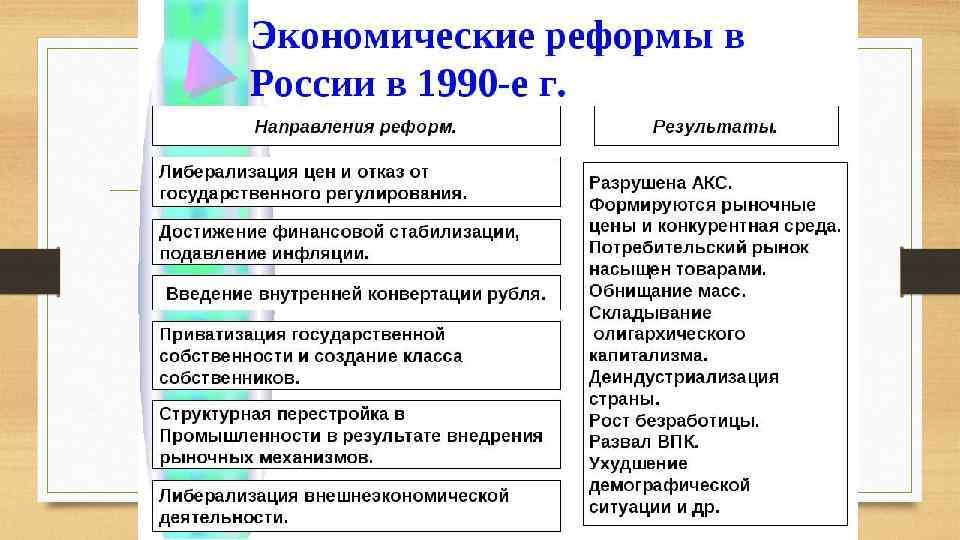 Экономические реформы в России в 1990-е г.

Направления реформ.

Либерализация цен и отказ от государственного регулирования.

Достижение финансовой стабилизации, подавление инфляции.

Введение внутренней конвертации рубля.

Приватизация государственной собственности и создание класса собственников.

Структурная перестройка в Промышленности в результате внедрения рыночных механизмов.

Либерализация внешнеэкономической деятельности.

Результаты.

Разрушена АКС.
Формируются рыночные цены и конкурентная среда.
Потребительский рынок насыщен товарами.
Обнищание масс.
Складывание олигархического капитализма.
Деиндустриализация страны.
Рост безработицы.
Развал ВПК.
Ухудшение демографической ситуации и др.